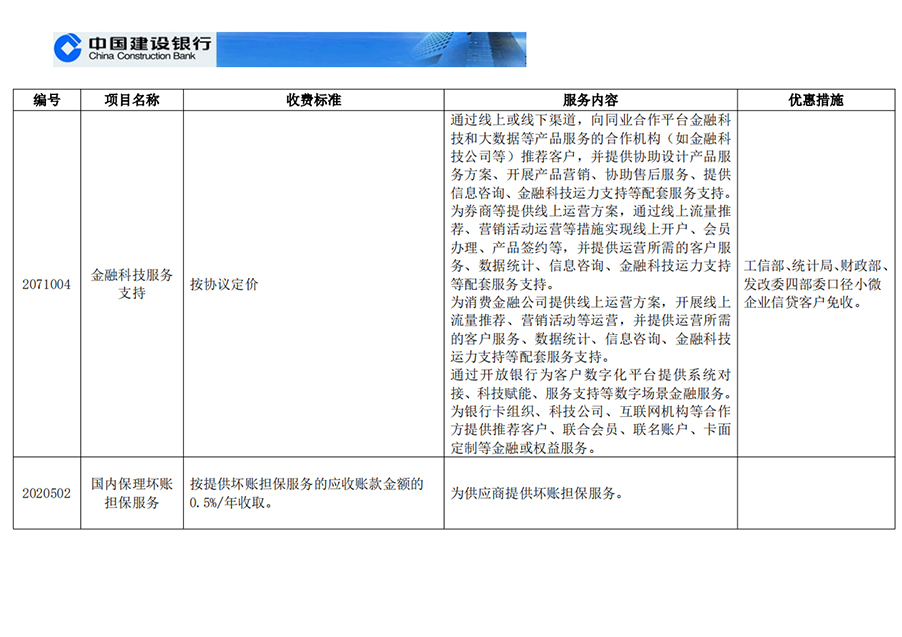 中国建设银行
China Construction Bank

| 编号 | 项目名称 | 收费标准 | 服务内容 | 优惠措施 |
|---|---|---|---|---|
| 2071004 | 金融科技服务支持 | 按协议定价 | 通过线上或线下渠道，向同业合作平台金融科技和大数据等产品服务的合作机构（如金融科技公司等）推荐客户，并提供协助设计产品服务方案、开展产品营销、协助售后服务、提供信息咨询、金融科技运力支持等配套服务支持。为券商等提供线上运营方案，通过线上流量推荐、营销活动运营等措施实现线上开户、会员办理、产品签约等，并提供运营所需的客户服务、数据统计、信息咨询、金融科技运力支持等配套服务支持。为消费金融公司提供线上运营方案，开展线上流量推荐、营销活动等运营，并提供运营所需的客户服务、数据统计、信息咨询、金融科技运力支持等配套服务支持。通过开放银行为客户数字化平台提供系统对接、科技赋能、服务支持等数字场景金融服务。为银行卡组织、科技公司、互联网机构等合作方提供推荐客户、联合会员、联名账户、卡面定制等金融或权益服务。 | 工信部、统计局、财政部、发改委四部委口径小微企业信贷客户免收。 |
| 2020502 | 国内保理坏账担保服务 | 按提供坏账担保服务的应收账款金额的0.5%/年收取。 | 为供应商提供坏账担保服务。 | |